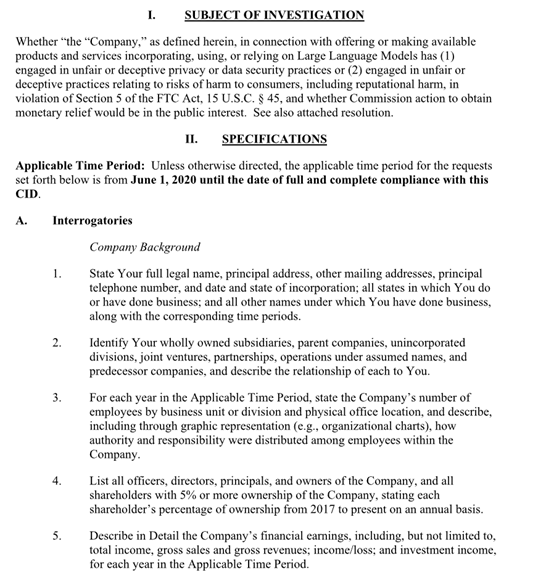 I. SUBJECT OF INVESTIGATION

Whether "the "Company," as defined herein, in connection with offering or making available products and services incorporating, using, or relying on Large Language Models has (1) engaged in unfair or deceptive privacy or data security practices or (2) engaged in unfair or deceptive practices relating to risks of harm to consumers, including reputational harm, in violation of Section 5 of the FTC Act, 15 U.S.C. § 45, and whether Commission action to obtain monetary relief would be in the public interest. See also attached resolution.

II. SPECIFICATIONS

Applicable Time Period: Unless otherwise directed, the applicable time period for the requests set forth below is from June 1, 2020 until the date of full and complete compliance with this CID.

A. Interrogatories

Company Background

1. State Your full legal name, principal address, other mailing addresses, principal telephone number, and date and state of incorporation; all states in which You do or have done business; and all other names under which You have done business, along with the corresponding time periods.

2. Identify Your wholly owned subsidiaries, parent companies, unincorporated divisions, joint ventures, partnerships, operations under assumed names, and predecessor companies, and describe the relationship of each to You.

3. For each year in the Applicable Time Period, state the Company's number of employees by business unit or division and physical office location, and describe, including through graphic representation (e.g., organizational charts), how authority and responsibility were distributed among employees within the Company.

4. List all officers, directors, principals, and owners of the Company, and all shareholders with 5% or more ownership of the Company, stating each shareholder's percentage of ownership from 2017 to present on an annual basis.

5. Describe in Detail the Company's financial earnings, including, but not limited to, total income, gross sales and gross revenues; income/loss; and investment income, for each year in the Applicable Time Period.